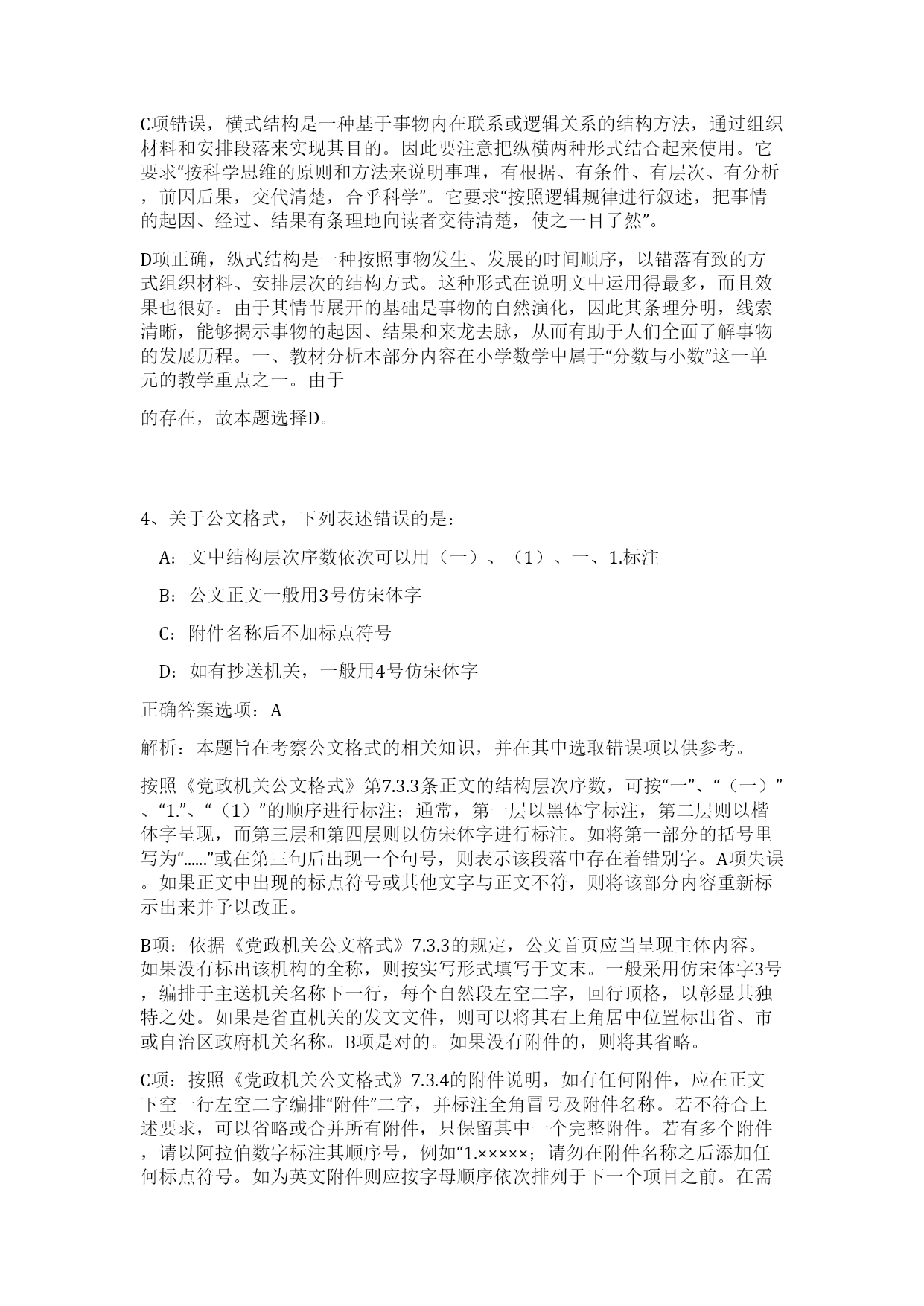 C项错误，横式结构是一种基于事物内在联系或逻辑关系的结构方法，通过组织材料和安排段落来实现其目的。因此要注意把纵横两种形式结合起来使用。它要求“按科学思维的原则和方法来说明事理，有根据、有条件、有层次、有分析，前因后果，交代清楚，合乎科学”。它要求“按照逻辑规律进行叙述，把事情的起因、经过、结果有条理地向读者交待清楚，使之一目了然”。

D项正确，纵式结构是一种按照事物发生、发展的时间顺序，以错落有致的方式组织材料、安排层次的结构方式。这种形式在说明文中运用得最多，而且效果也很好。由于其情节展开的基础是事物的自然演化，因此其条理分明，线索清晰，能够揭示事物的起因、结果和来龙去脉，从而有助于人们全面了解事物的发展历程。一、教材分析本部分内容在小学数学中属于“分数与小数”这一单元的教学重点之一。由于

的存在，故本题选择D。

4、关于公文格式，下列表述错误的是：

A：文中结构层次序数依次可以用（一）、（1）、一、1.标注

B：公文正文一般用3号仿宋体字

C：附件名称后不加标点符号

D：如有抄送机关，一般用4号仿宋体字

正确答案选项：A

解析：本题旨在考察公文格式的相关知识，并在其中选取错误项以供参考。

按照《党政机关公文格式》第7.3.3条正文的结构层次序数，可按“一”、“（一）”、“1.”、“（1）”的顺序进行标注；通常，第一层以黑体字标注，第二层则以楷体字呈现，而第三层和第四层则以仿宋体字进行标注。如将第一部分的括号里写为“……”或在第三句后出现一个句号，则表示该段落中存在着错别字。A项失误。如果正文中出现的标点符号或其他文字与正文不符，则将该部分内容重新标示出来并予以改正。

B项：依据《党政机关公文格式》7.3.3的规定，公文首页应当呈现主体内容。如果没有标出该机构的全称，则按实写形式填写于文末。一般采用仿宋体字3号，编排于主送机关名称下一行，每个自然段左空二字，回行顶格，以彰显其独特之处。如果是省直机关的发文文件，则可以将其右上角居中位置标出省、市或自治区政府机关名称。B项是对的。如果没有附件的，则将其省略。

C项：按照《党政机关公文格式》7.3.4的附件说明，如有任何附件，应在正文下空一行左空二字编排“附件”二字，并标注全角冒号及附件名称。若不符合上述要求，可以省略或合并所有附件，只保留其中一个完整附件。若有多个附件，请以阿拉伯数字标注其顺序号，例如“1.×××××；请勿在附件名称之后添加任何标点符号。如为英文附件则应按字母顺序依次排列于下一个项目之前。在需